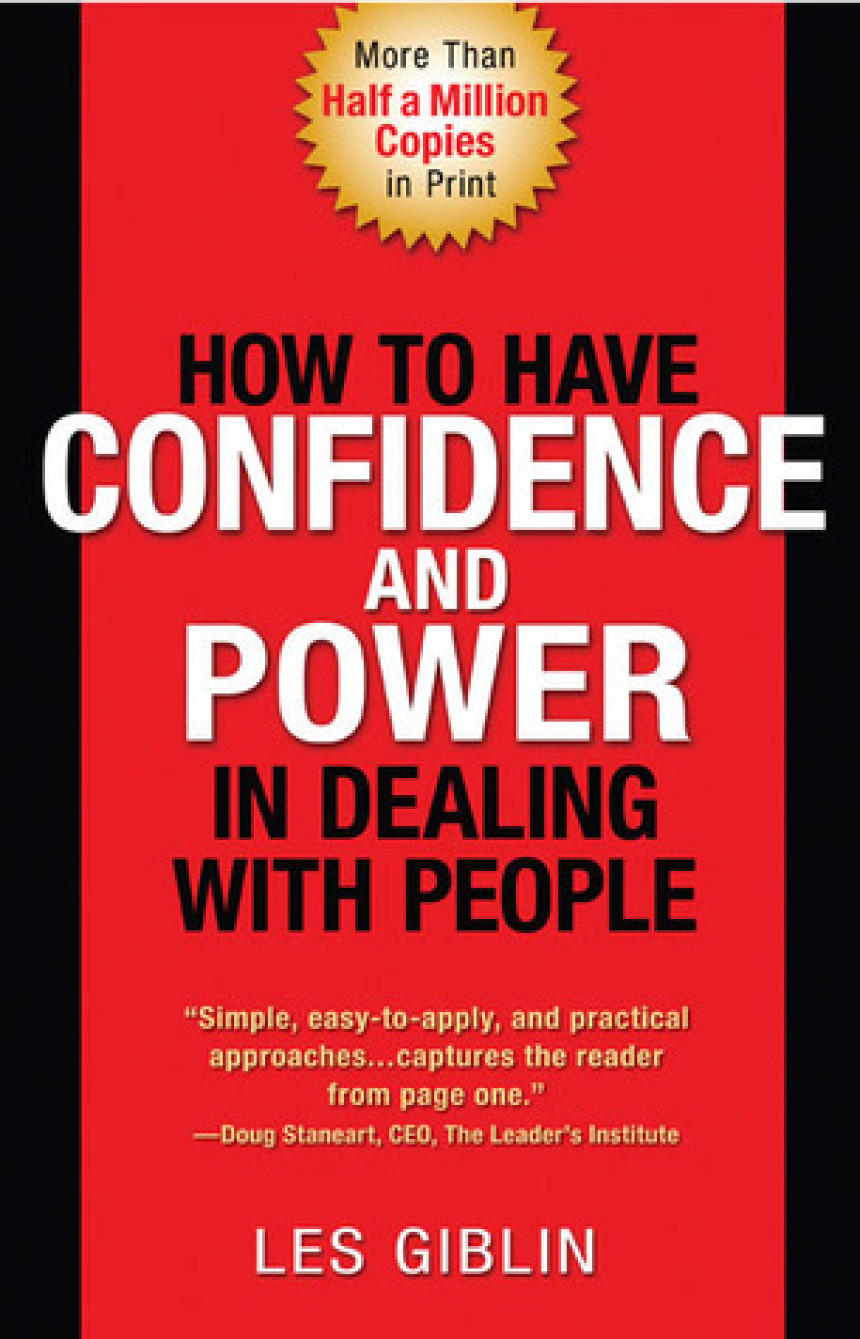 More Than
Half a Million
Copies
in Print

HOW TO HAVE
CONFIDENCE
AND
POWER
IN DEALING
WITH PEOPLE

"Simple, easy-to-apply, and practical approaches...captures the reader from page one."
—Doug Staneart, CEO, The Leader's Institute

LES GIBLIN